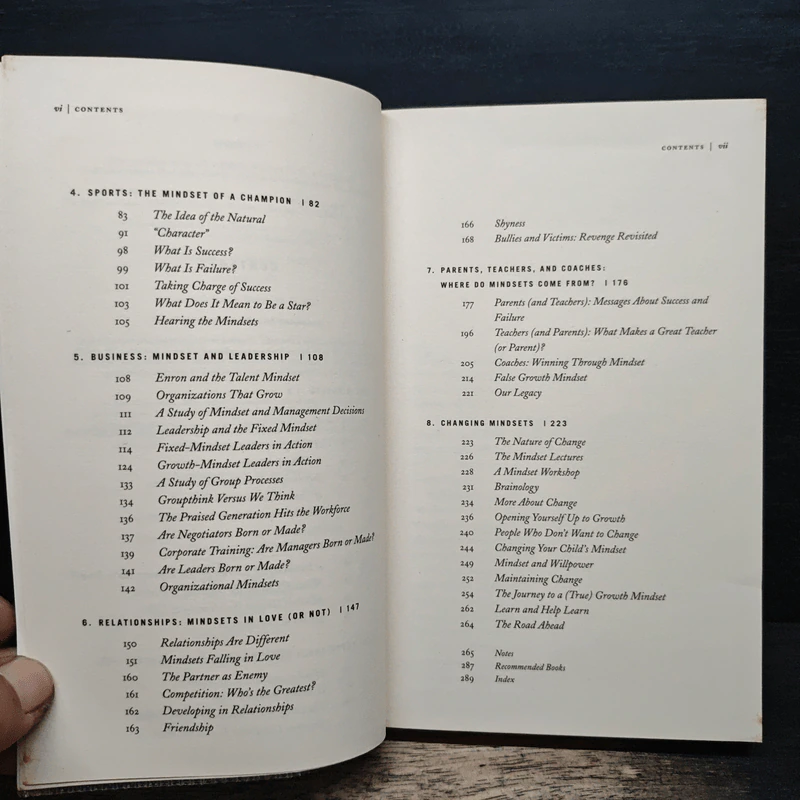 vi | CONTENTS

4. SPORTS: THE MINDSET OF A CHAMPION | 82

83 The Idea of the Natural
91 "Character"
98 What Is Success?
99 What Is Failure?
101 Taking Charge of Success
103 What Does It Mean to Be a Star?
105 Hearing the Mindsets

5. BUSINESS: MINDSET AND LEADERSHIP | 108

108 Enron and the Talent Mindset
109 Organizations That Grow
111 A Study of Mindset and Management Decisions
112 Leadership and the Fixed Mindset
114 Fixed-Mindset Leaders in Action
124 Growth-Mindset Leaders in Action
133 A Study of Group Processes
134 Groupthink Versus We Think
136 The Praised Generation Hits the Workforce
137 Are Negotiators Born or Made?
139 Corporate Training: Are Managers Born or Made?
141 Are Leaders Born or Made?
142 Organizational Mindsets

6. RELATIONSHIPS: MINDSETS IN LOVE (OR NOT) | 147

150 Relationships Are Different
151 Mindsets Falling in Love
160 The Partner as Enemy
161 Competition: Who's the Greatest?
162 Developing in Relationships
163 Friendship

CONTENTS | vii

166 Shyness
168 Bullies and Victims: Revenge Revisited

7. PARENTS, TEACHERS, AND COACHES: WHERE DO MINDSETS COME FROM? | 176

177 Parents (and Teachers): Messages About Success and Failure
196 Teachers (and Parents): What Makes a Great Teacher (or Parent)?
205 Coaches: Winning Through Mindset
214 False Growth Mindset
221 Our Legacy

8. CHANGING MINDSETS | 223

223 The Nature of Change
226 The Mindset Lectures
228 A Mindset Workshop
231 Brainology
234 More About Change
236 Opening Yourself Up to Growth
240 People Who Don't Want to Change
244 Changing Your Child's Mindset
249 Mindset and Willpower
252 Maintaining Change
254 The Journey to a (True) Growth Mindset
262 Learn and Help Learn
264 The Road Ahead

265 Notes
287 Recommended Books
289 Index